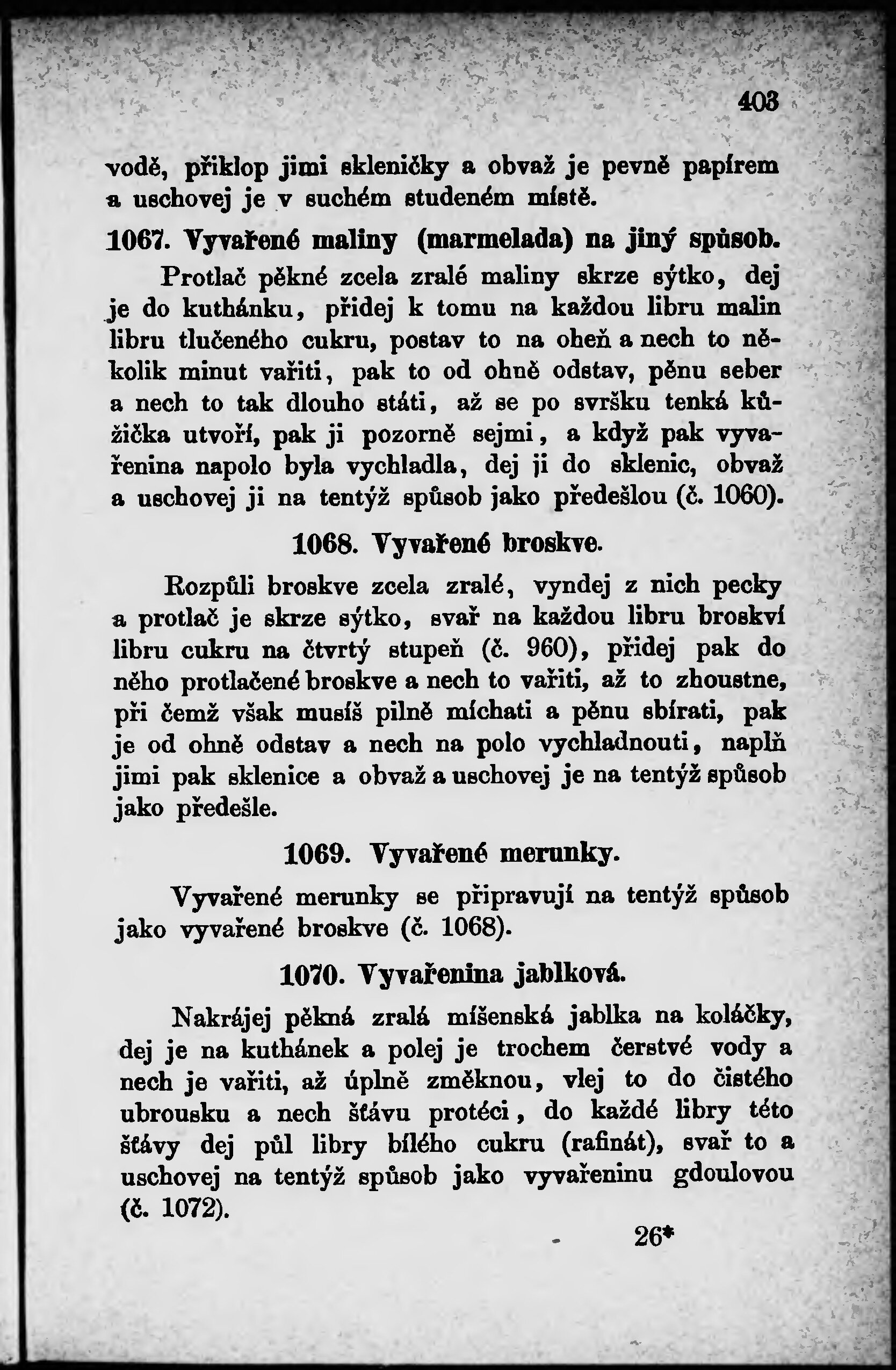 403

vodě, přiklop jimi skleničky a obvaž je pevně papírem a uschovej je v suchém studeném místě.

1067. Vyvařené maliny (marmelada) na jiný spůsob.

Protlač pěkné zcela zralé maliny skrze sýtko, dej je do kuthánku, přidej k tomu na každou libru malin libru tlučeného cukru, postav to na oheň a nech to několik minut vařiti, pak to od ohně odstav, pěnu seber a nech to tak dlouho státi, až se po svršku tenká kůžička utvoří, pak ji pozorně sejmi, a když pak vyvařenina napolo byla vychladla, dej ji do sklenic, obvaž a uschovej ji na tentýž spůsob jako předešlou (č. 1060).

1068. Vyvařené broskve.

Rozpůli broskve zcela zralé, vyndej z nich pecky a protlač je skrze sýtko, svař na každou libru broskví libru cukru na čtvrtý stupeň (č. 960), přidej pak do něho protlačené broskve a nech to vařiti, až to zhoustne, při čemž však musíš pilně míchati a pěnu sbírati, pak je od ohně odstav a nech na polo vychladnouti, naplň jimi pak sklenice a obvaž a uschovej je na tentýž spůsob jako předešle.

1069. Vyvařené merunky.

Vyvařené merunky se připravují na tentýž spůsob jako vyvařené broskve (č. 1068).

1070. Vyvařenina jablková.

Nakrájej pěkná zralá míšenská jablka na koláčky, dej je na kuthánek a polej je trochem čerstvé vody a nech je vařiti, až úplně změknou, vlej to do čistého ubrousku a nech šťávu protéci, do každé libry této šťávy dej půl libry bílého cukru (rafinát), svař to a uschovej na tentýž spůsob jako vyvařeninu gdoulovou (č. 1072).

26*